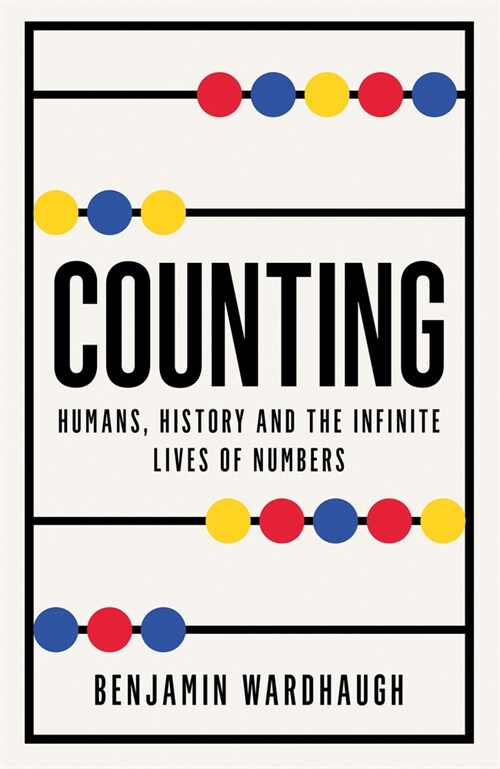 COUNTING

HUMANS, HISTORY AND THE INFINITE LIVES OF NUMBERS

BENJAMIN WARDHAUGH